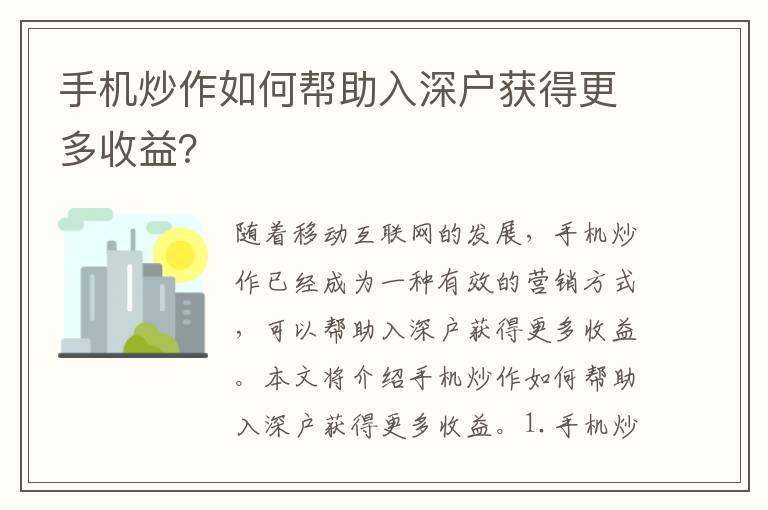 手机炒作如何帮助入深户获得更多收益?

随着移动互联网的发展，手机炒作已经成为一种有效的营销方式，可以帮助入深户获得更多收益。本文将介绍手机炒作如何帮助入深户获得更多收益。1. 手机炒